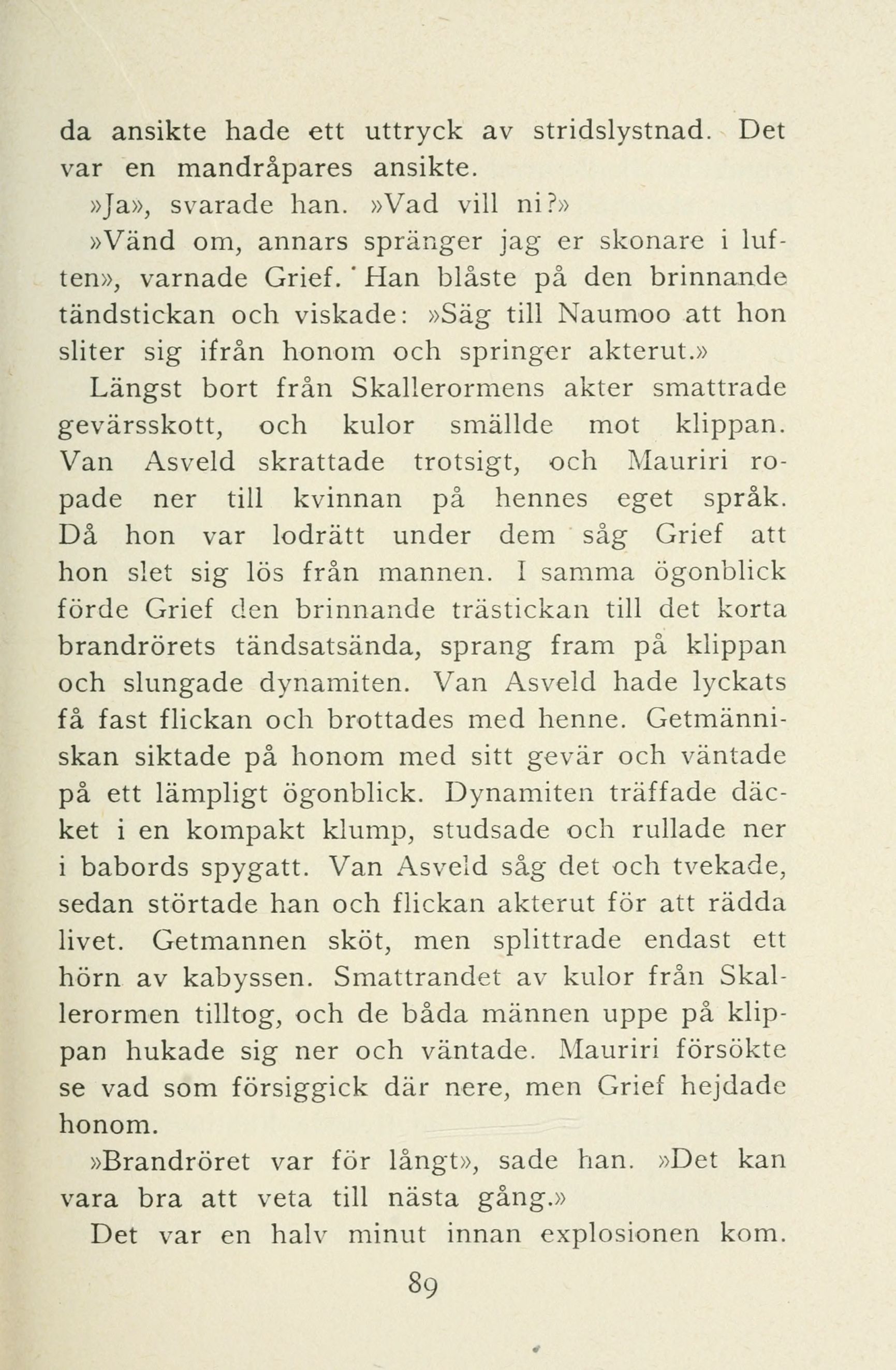 da ansikte hade ett uttryck av stridslystnad. Det var en mandråpares ansikte.

»Ja», svarade han. »Vad vill ni?»

»Vänd om, annars spränger jag er skonare i luften», varnade Grief. Han blåste på den brinnande tändstickan och viskade: »Säg till Naumoo att hon sliter sig ifrån honom och springer akterut.» Längst bort från Skallerormens akter smattrade gevärsskott, och kulor smällde mot klippan. Van Asveld skrattade trotsigt, och Mauriri ropade ner till kvinnan på hennes eget språk. Då hon var lodrätt under dem såg Grief att hon slet sig lös från mannen. I samma ögonblick förde Grief den brinnande trästickan till det korta brandrörets tändsatsända, sprang fram på klippan och slungade dynamiten. Van Asveld hade lyckats få fast flickan och brottades med henne. Getmänniskan siktade på honom med sitt gevär och väntade på ett lämpligt ögonblick. Dynamiten träffade däcket i en kompakt klump, studsade och rullade ner i babords spygatt. Van Asveld såg det och tvekade, sedan störtade han och flickan akterut för att rädda livet. Getmannen sköt, men splittrade endast ett hörn av kabyssen. Smattrandet av kulor från Skallerormen tilltog, och de båda männen uppe på klippan hukade sig ner och väntade. Mauriri försökte se vad som försiggick där nere, men Grief hejdade honom.

»Brandröret var för långt», sade han. »Det kan vara bra att veta till nästa gång.»

Det var en halv minut innan explosionen kom.

89